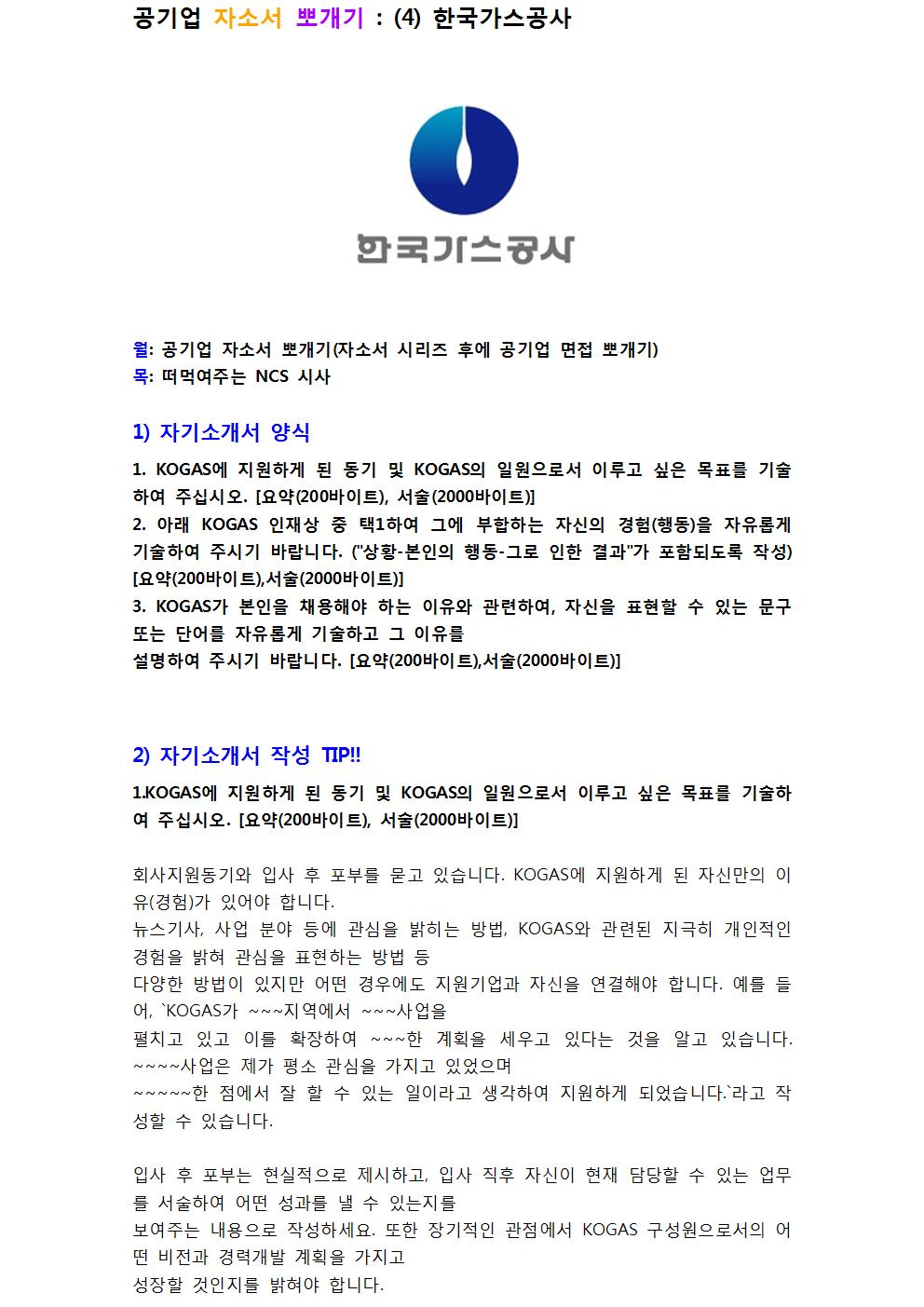 공기업 자소서 뽀개기 : (4) 한국가스공사

한국가스공사

월: 공기업 자소서 뽀개기(자소서 시리즈 후에 공기업 면접 뽀개기)
목: 떠먹여주는 NCS 시사

1) 자기소개서 양식

1. KOGAS에 지원하게 된 동기 및 KOGAS의 일원으로서 이루고 싶은 목표를 기술하여 주십시오. [요약(200바이트), 서술(2000바이트)]
2. 아래 KOGAS 인재상 중 택1하여 그에 부합하는 자신의 경험(행동)을 자유롭게 기술하여 주시기 바랍니다. ("상황-본인의 행동-그로 인한 결과"가 포함되도록 작성) [요약(200바이트),서술(2000바이트)]
3. KOGAS가 본인을 채용해야 하는 이유와 관련하여, 자신을 표현할 수 있는 문구 또는 단어를 자유롭게 기술하고 그 이유를
설명하여 주시기 바랍니다. [요약(200바이트),서술(2000바이트)]

2) 자기소개서 작성 TIP!!

1.KOGAS에 지원하게 된 동기 및 KOGAS의 일원으로서 이루고 싶은 목표를 기술하여 주십시오. [요약(200바이트), 서술(2000바이트)]

회사지원동기와 입사 후 포부를 묻고 있습니다. KOGAS에 지원하게 된 자신만의 이유(경험)가 있어야 합니다.
뉴스기사, 사업 분야 등에 관심을 밝히는 방법, KOGAS와 관련된 지극히 개인적인 경험을 밝혀 관심을 표현하는 방법 등
다양한 방법이 있지만 어떤 경우에도 지원기업과 자신을 연결해야 합니다. 예를 들어, `KOGAS가 ~~~지역에서 ~~~사업을
펼치고 있고 이를 확장하여 ~~~한 계획을 세우고 있다는 것을 알고 있습니다. ~~~~사업은 제가 평소 관심을 가지고 있었으며
~~~~~한 점에서 잘 할 수 있는 일이라고 생각하여 지원하게 되었습니다.`라고 작성할 수 있습니다.

입사 후 포부는 현실적으로 제시하고, 입사 직후 자신이 현재 담당할 수 있는 업무를 서술하여 어떤 성과를 낼 수 있는지를
보여주는 내용으로 작성하세요. 또한 장기적인 관점에서 KOGAS 구성원으로서의 어떤 비전과 경력개발 계획을 가지고
성장할 것인지를 밝혀야 합니다.